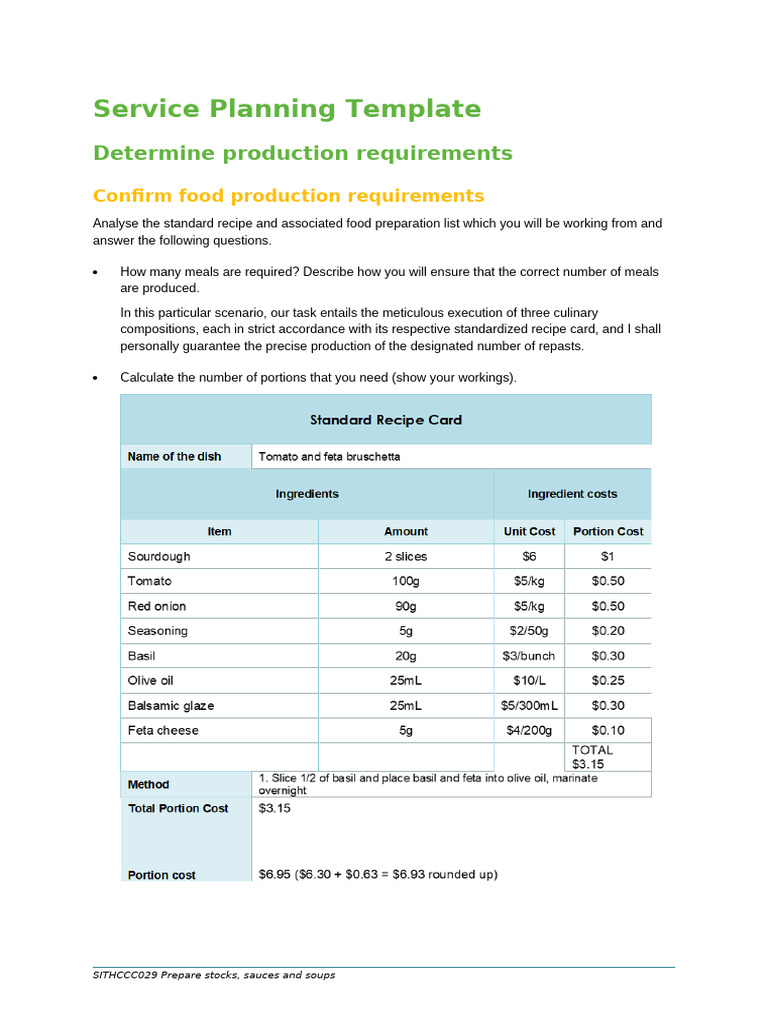 Service Planning Template

Determine production requirements

Confirm food production requirements

Analyse the standard recipe and associated food preparation list which you will be working from and answer the following questions.

• How many meals are required? Describe how you will ensure that the correct number of meals are produced.

In this particular scenario, our task entails the meticulous execution of three culinary compositions, each in strict accordance with its respective standardized recipe card, and I shall personally guarantee the precise production of the designated number of repasts.

• Calculate the number of portions that you need (show your workings).

| Standard Recipe Card | | | |
|---|---|---|---|
| Name of the dish | Tomato and feta bruschetta | | |
| Ingredients | | Ingredient costs | |
| Item | Amount | Unit Cost | Portion Cost |
| Sourdough | 2 slices | $6 | $1 |
| Tomato | 100g | $5/kg | $0.50 |
| Red onion | 90g | $5/kg | $0.50 |
| Seasoning | 5g | $2/50g | $0.20 |
| Basil | 20g | $3/bunch | $0.30 |
| Olive oil | 25mL | $10/L | $0.25 |
| Balsamic glaze | 25mL | $5/300mL | $0.30 |
| Feta cheese | 5g | $4/200g | $0.10 |
| | | | TOTAL $3.15 |
| Method | 1. Slice 1/2 of basil and place basil and feta into olive oil, marinate overnight | | |
| Total Portion Cost | $3.15 | | |
| Portion cost | $6.95 ($6.30 + $0.63 = $6.93 rounded up) | | |

SITHCCC029 Prepare stocks, sauces and soups